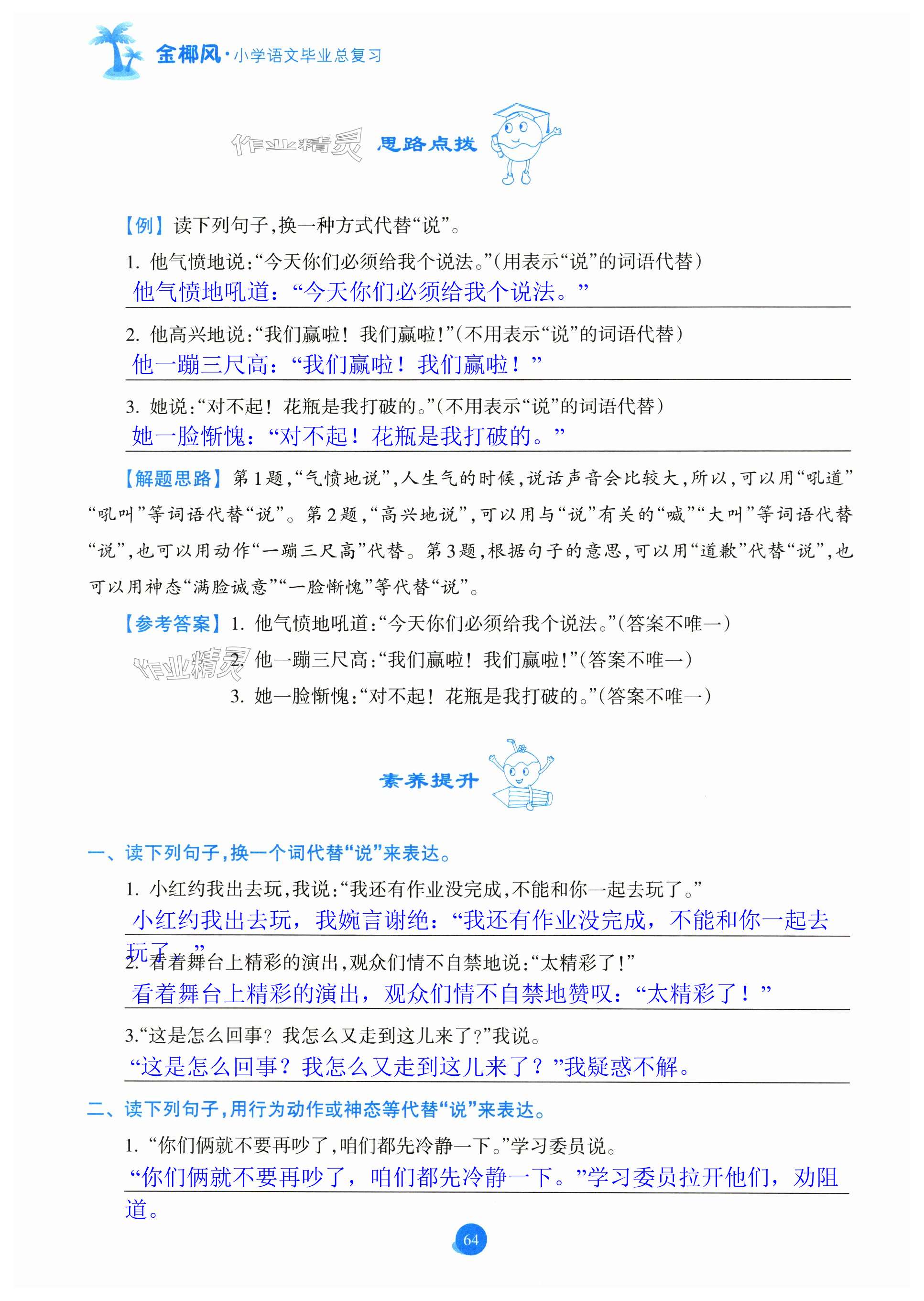 金椰风·小学语文毕业总复习

作业精灵 思路点拨

【例】读下列句子，换一种方式代替“说”。

1. 他气愤地说：“今天你们必须给我个说法。”（用表示“说”的词语代替）

他气愤地吼道：“今天你们必须给我个说法。”

2. 他高兴地说：“我们赢啦！我们赢啦！”（不用表示“说”的词语代替）

他一蹦三尺高：“我们赢啦！我们赢啦！”

3. 她说：“对不起！花瓶是我打破的。”（不用表示“说”的词语代替）

她一脸惭愧：“对不起！花瓶是我打破的。”

【解题思路】第1题，“气愤地说”，人生气的时候，说话声音会比较大，所以，可以用“吼道”“吼叫”等词语代替“说”。第2题，“高兴地说”，可以用与“说”有关的“喊”“大叫”等词语代替“说”，也可以用动作“一蹦三尺高”代替。第3题，根据句子的意思，可以用“道歉”代替“说”，也可以用神态“满脸诚意”“一脸惭愧”等代替“说”。

【参考答案】1. 他气愤地吼道：“今天你们必须给我个说法。”（答案不唯一）

作业精灵 2. 他一蹦三尺高：“我们赢啦！我们赢啦！”（答案不唯一）

3. 她一脸惭愧：“对不起！花瓶是我打破的。”（答案不唯一）

素养提升

一、读下列句子，换一个词代替“说”来表达。

1. 小红约我出去玩，我说：“我还有作业没完成，不能和你一起去玩了。”

小红约我出去玩，我婉言谢绝：“我还有作业没完成，不能和你一起去玩了。”

2. 看着舞台上精彩的演出，观众们情不自禁地说：“太精彩了！”

看着舞台上精彩的演出，观众们情不自禁地赞叹：“太精彩了！”

3.“这是怎么回事？我怎么又走到这儿来了？”我说。

“这是怎么回事？我怎么又走到这儿来了？”我疑惑不解。

二、读下列句子，用行为动作或神态等代替“说”来表达。

1. “你们俩就不要再吵了，咱们都先冷静一下。”学习委员说。

“你们俩就不要再吵了，咱们都先冷静一下。”学习委员拉开他们，劝阻道。

64